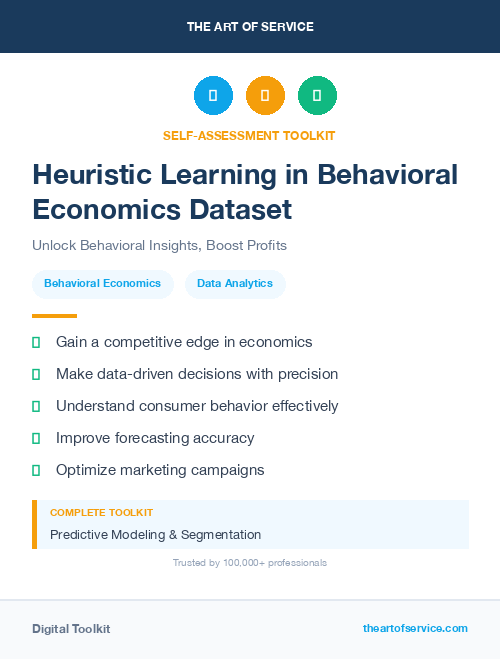 THE ART OF SERVICE

SELF-ASSESSMENT TOOLKIT

Heuristic Learning in Behavioral Economics Dataset

Unlock Behavioral Insights, Boost Profits

Behavioral Economics

Data Analytics

Gain a competitive edge in economics

Make data-driven decisions with precision

Understand consumer behavior effectively

Improve forecasting accuracy

Optimize marketing campaigns

COMPLETE TOOLKIT

Predictive Modeling & Segmentation

Trusted by 100,000+ professionals

Digital Toolkit

theartofservice.com